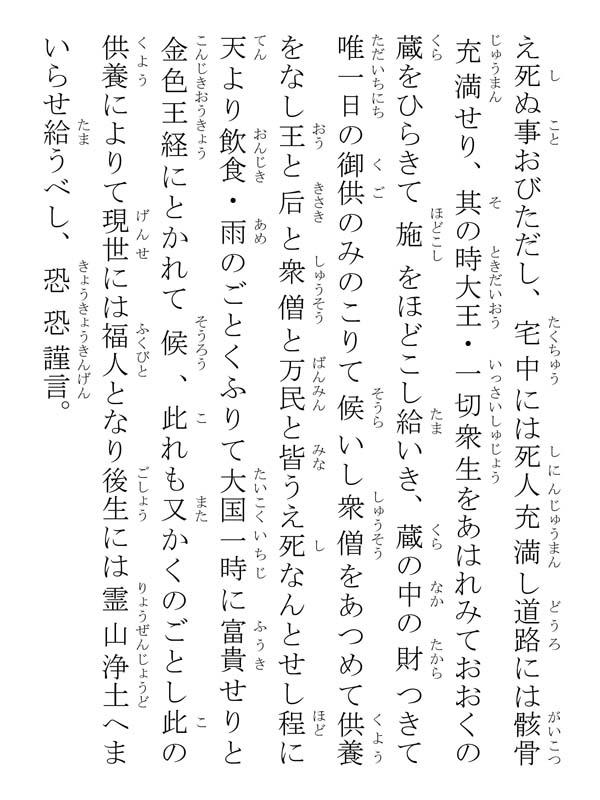 え死ぬ事おびただし、宅中には死人充満し道路には骸骨充満せり、其の時大王・一切衆生をあはれみておおくの蔵をひらきて施をほどこし給いき、蔵の中の財つきて唯一日の御供のみのこりて候いし衆僧をあつめて供養をなし王と后と衆僧と万民と皆うえ死なんとせし程に天より飲食・雨のごとくふりて大国一時に富貴せりと金色王経にとかれて候、此れも又かくのごとし此の供養によりて現世には福人となり後生には霊山浄土へまいらせ給うべし、恐恐謹言。